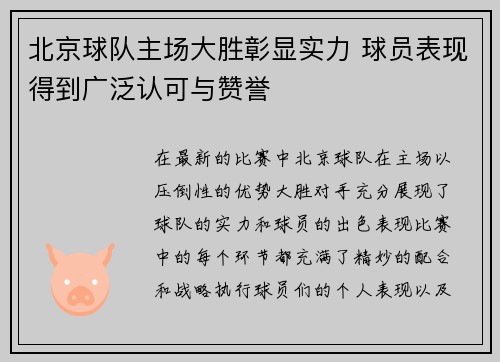 北京球队主场大胜彰显实力 球员表现得到广泛认可与赞誉

在最新的比赛中北京球队在主场以压倒性的优势大胜对手充分展现了球队的实力和球员的出色表现比赛中的每个环节都充满了精妙的配合和战略执行球员们的个人表现以及